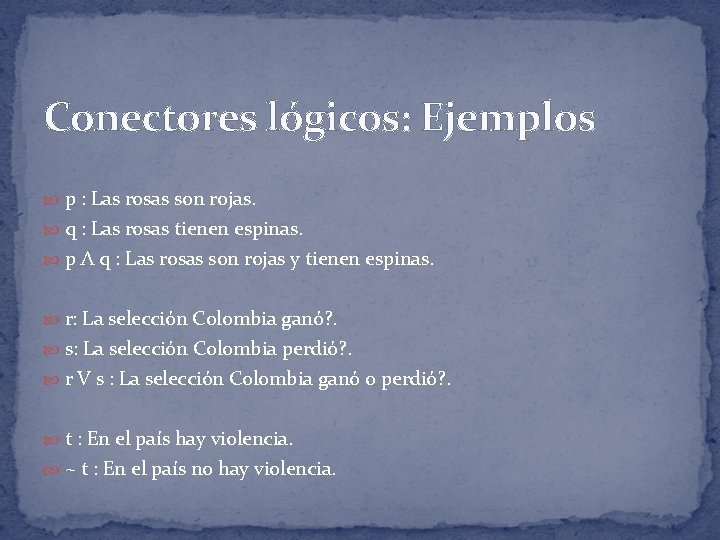 Conectores lógicos: Ejemplos

p : Las rosas son rojas.
q : Las rosas tienen espinas.
p Λ q : Las rosas son rojas y tienen espinas.

r: La selección Colombia ganó?.
s: La selección Colombia perdió?.
r V s : La selección Colombia ganó o perdió?.

t : En el país hay violencia.
~ t : En el país no hay violencia.